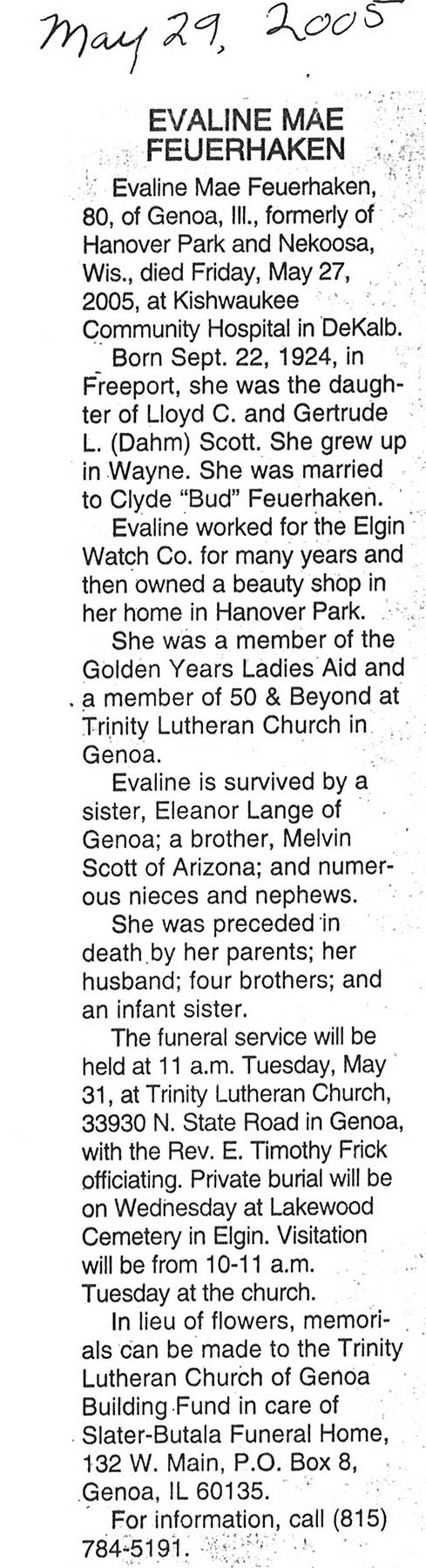 May 29, 2005

EVALINE MAE FEUERHAKEN

Evaline Mae Feuerhaken, 80, of Genoa, Ill., formerly of Hanover Park and Nekoosa, Wis., died Friday, May 27, 2005, at Kishwaukee Community Hospital in DeKalb.

Born Sept. 22, 1924, in Freeport, she was the daughter of Lloyd C. and Gertrude L. (Dahm) Scott. She grew up in Wayne. She was married to Clyde "Bud" Feuerhaken.

Evaline worked for the Elgin Watch Co. for many years and then owned a beauty shop in her home in Hanover Park.

She was a member of the Golden Years Ladies Aid and a member of 50 & Beyond at Trinity Lutheran Church in Genoa.

Evaline is survived by a sister, Eleanor Lange of Genoa; a brother, Melvin Scott of Arizona; and numerous nieces and nephews.

She was preceded in death by her parents; her husband; four brothers; and an infant sister.

The funeral service will be held at 11 a.m. Tuesday, May 31, at Trinity Lutheran Church, 33930 N. State Road in Genoa, with the Rev. E. Timothy Frick officiating. Private burial will be on Wednesday at Lakewood Cemetery in Elgin. Visitation will be from 10-11 a.m. Tuesday at the church.

In lieu of flowers, memorials can be made to the Trinity Lutheran Church of Genoa Building Fund in care of Slater-Butala Funeral Home, 132 W. Main, P.O. Box 8, Genoa, IL 60135.

For information, call (815) 784-5191.